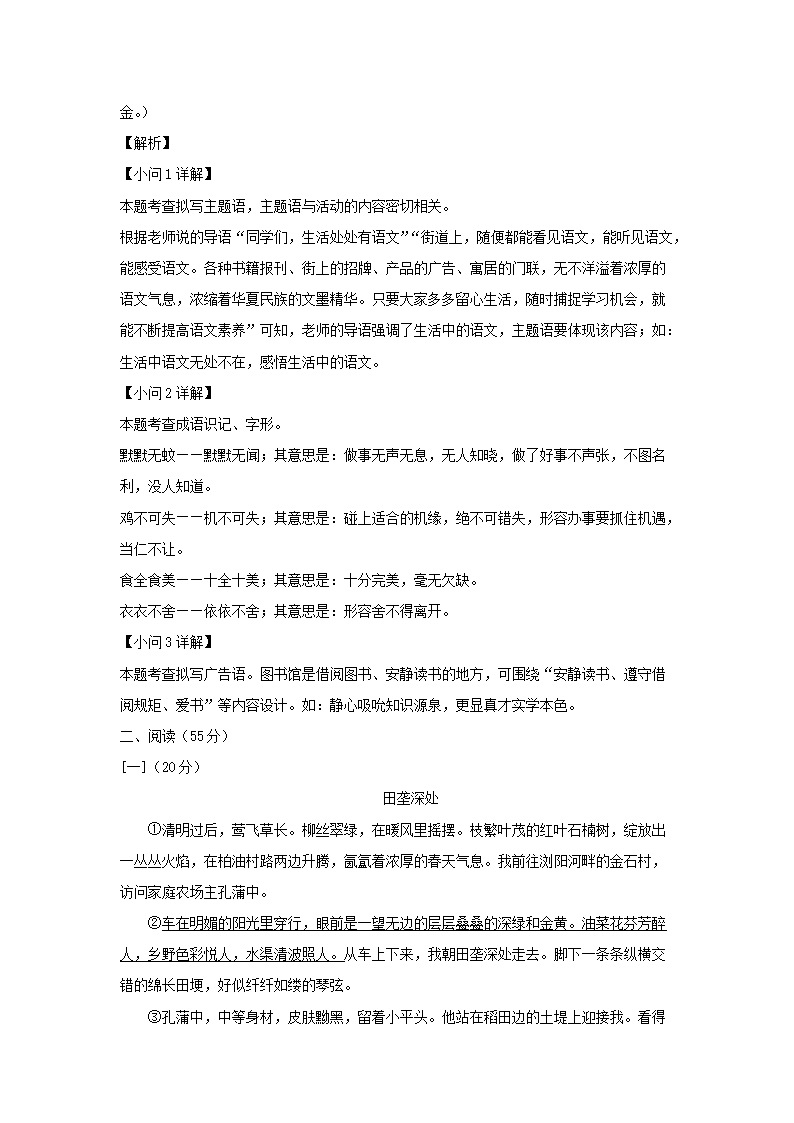 金。）

【解析】

【小问1详解】

本题考查拟写主题语，主题语与活动的内容密切相关。

根据老师说的导语“同学们，生活处处有语文”“街道上，随便都能看见语文，能听见语文，能感受语文。各种书籍报刊、街上的招牌、产品的广告、寓居的门联，无不洋溢着浓厚的语文气息，浓缩着华夏民族的文墨精华。只要大家多多留心生活，随时捕捉学习机会，就能不断提高语文素养”可知，老师的导语强调了生活中的语文，主题语要体现该内容；如：生活中语文无处不在，感悟生活中的语文。

【小问2详解】

本题考查成语识记、字形。

默默无蚊——默默无闻；其意思是：做事无声无息，无人知晓，做了好事不声张，不图名利，没人知道。

鸡不可失——机不可失；其意思是：碰上适合的机缘，绝不可错失，形容办事要抓住机遇，当仁不让。

食全食美——十全十美；其意思是：十分完美，毫无欠缺。

衣衣不舍——依依不舍；其意思是：形容舍不得离开。

【小问3详解】

本题考查拟写广告语。图书馆是借阅图书、安静读书的地方，可围绕“安静读书、遵守借阅规矩、爱书”等内容设计。如：静心吸吮知识源泉，更显真才实学本色。

二、阅读（55分）

[一]（20分）

田垄深处

①清明过后，莺飞草长。柳丝翠绿，在暖风里摇摆。枝繁叶茂的红叶石楠树，绽放出一丛丛火焰，在柏油村路两边升腾，氤氲着浓厚的春天气息。我前往浏阳河畔的金石村，访问家庭农场主孔蒲中。

②车在明媚的阳光里穿行，眼前是一望无边的层层叠叠的深绿和金黄。油菜花芬芳醉人，乡野色彩悦人，水渠清波照人。从车上下来，我朝田垄深处走去。脚下一条条纵横交错的绵长田埂，好似纤纤如缕的琴弦。

③孔蒲中，中等身材，皮肤黝黑，留着小平头。他站在稻田边的土堤上迎接我。看得